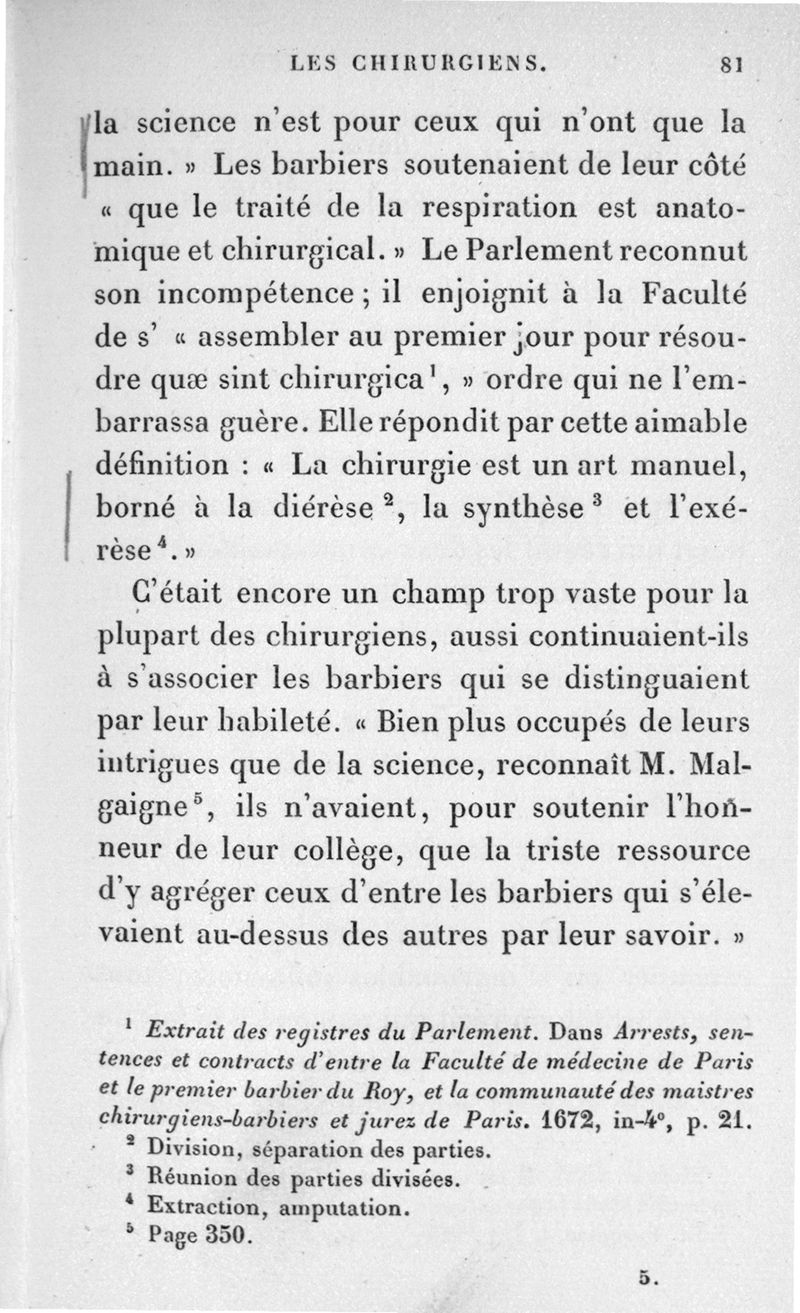 LES CHIRURGIENS. 81

la science n'est pour ceux qui n'ont que la main. » Les barbiers soutenaient de leur côté « que le traité de la respiration est anatomique et chirurgical. » Le Parlement reconnut son incompétence ; il enjoignit à la Faculté de s' « assembler au premier jour pour résoudre quæ sint chirurgica$^1$, » ordre qui ne l'embarrassa guère. Elle répondit par cette aimable définition : « La chirurgie est un art manuel, borné à la diérèse$^2$, la synthèse$^3$ et l'exérèse$^4$. »

C'était encore un champ trop vaste pour la plupart des chirurgiens, aussi continuaient-ils à s'associer les barbiers qui se distinguaient par leur habileté. « Bien plus occupés de leurs intrigues que de la science, reconnaît M. Malgaigne$^5$, ils n'avaient, pour soutenir l'honneur de leur collège, que la triste ressource d'y agréger ceux d'entre les barbiers qui s'élevaient au-dessus des autres par leur savoir. »

$^1$ Extrait des registres du Parlement. Dans Arrests, sentences et contracts d'entre la Faculté de médecine de Paris et le premier barbier du Roy, et la communauté des maistres chirurgiens-barbiers et jurez de Paris. 1672, in-4°, p. 21.
$^2$ Division, séparation des parties.
$^3$ Réunion des parties divisées.
$^4$ Extraction, amputation.
$^5$ Page 350.

5.